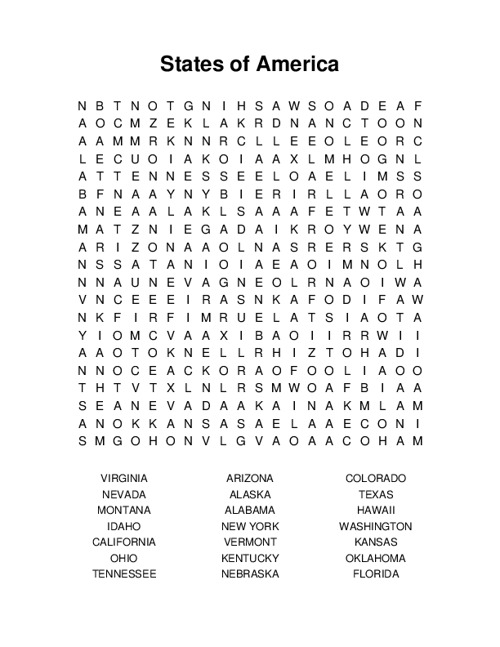 States of America

N B T N O T G N I H S A W S O A D E A F
A O C M Z E K L A K R D N A N C T O O N
A A M M R K N N R C L L E E O L E O R C
L E C U O I A K O I A A X L M H O G N L
A T T E N N E S S E E L O A E L I M S S
B F N A A Y N Y B I E R I R L L A O R O
A N E A A L A K L S A A A F E T W T A A
M A T Z N I E G A D A I K R O Y W E N A
A R I Z O N A A O L N A S R E R S K T G
N S S A T A N I O I A E A O I M N O L H
N N A U N E V A G N E O L R N A O I W A
V N C E E E I R A S N K A F O D I F A W
N K F I R F I M R U E L A T S I A O T A
Y I O M C V A A X I B A O I I R R W I I
A A O T O K N E L L R H I Z T O H A D I
N N O C E A C K O R A O F O O L I A O O
T H T V T X L N L R S M W O A F B I A A
S E A N E V A D A A K A I N A K M L A M
A N O K K A N S A S A E L A A E C O N I
S M G O H O N V L G V A O A A C O H A M

VIRGINIA
NEVADA
MONTANA
IDAHO
CALIFORNIA
OHIO
TENNESSEE

ARIZONA
ALASKA
ALABAMA
NEW YORK
VERMONT
KENTUCKY
NEBRASKA

COLORADO
TEXAS
HAWAII
WASHINGTON
KANSAS
OKLAHOMA
FLORIDA